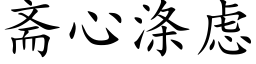 斋心涤虑